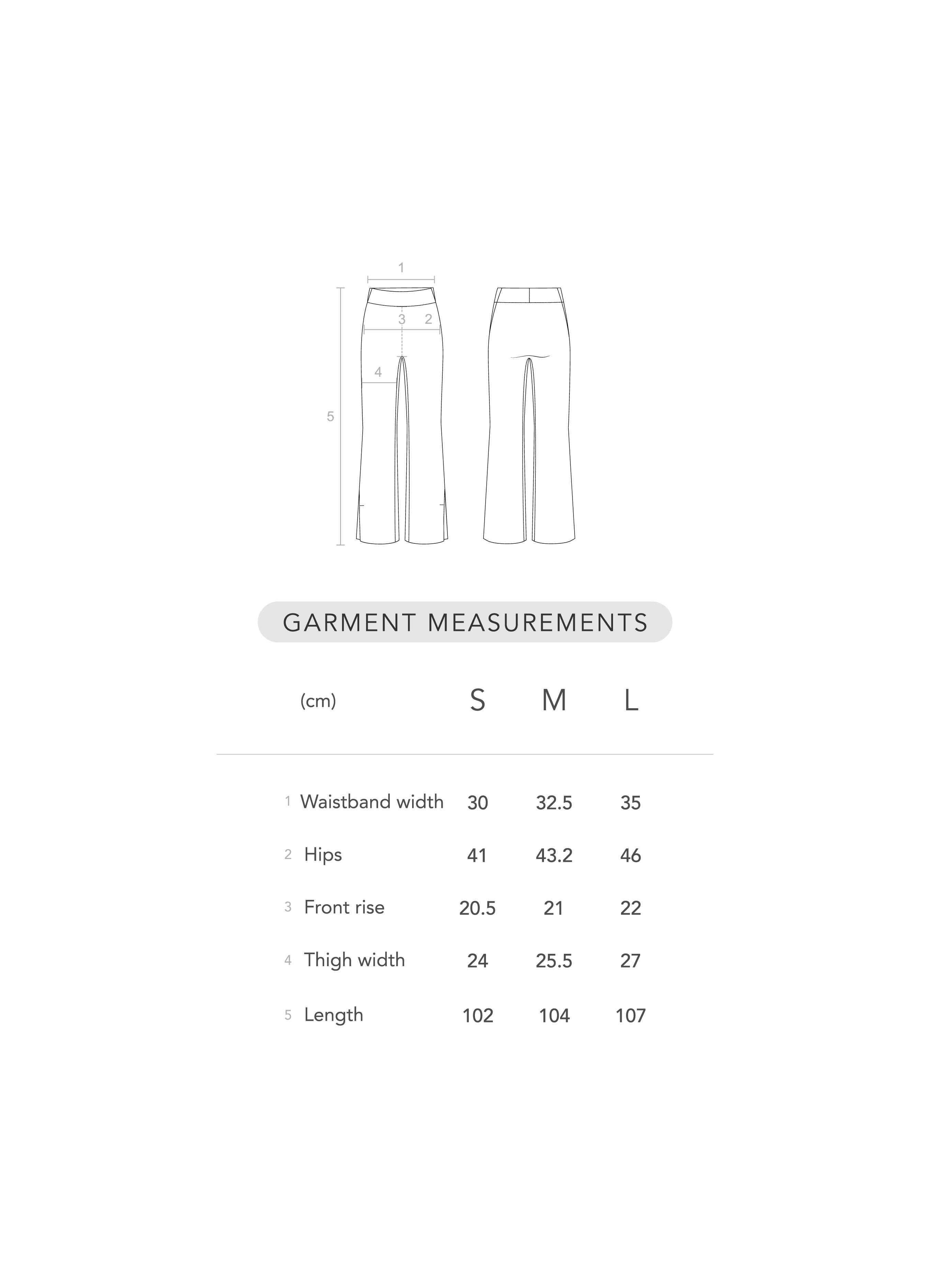 1
3 2
4
5

GARMENT MEASUREMENTS

| (cm) | S | M | L |
|---|---|---|---|
| 1 Waistband width | 30 | 32.5 | 35 |
| 2 Hips | 41 | 43.2 | 46 |
| 3 Front rise | 20.5 | 21 | 22 |
| 4 Thigh width | 24 | 25.5 | 27 |
| 5 Length | 102 | 104 | 107 |